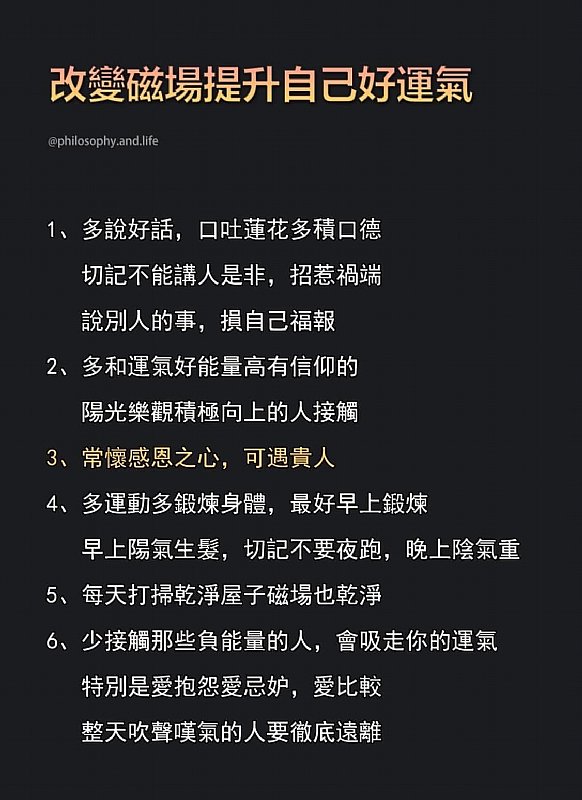 改變磁場提升自己好運氣

@philosophy.and.life

1、多說好話，口吐蓮花多積口德
切記不能講人是非，招惹禍端
說別人的事，損自己福報

2、多和運氣好能量高有信仰的
陽光樂觀積極向上的人接觸

3、常懷感恩之心，可遇貴人

4、多運動多鍛煉身體，最好早上鍛煉
早上陽氣生髮，切記不要夜跑，晚上陰氣重

5、每天打掃乾淨屋子磁場也乾淨

6、少接觸那些負能量的人，會吸走你的運氣
特別是愛抱怨愛忌妒，愛比較
整天吹聲嘆氣的人要徹底遠離